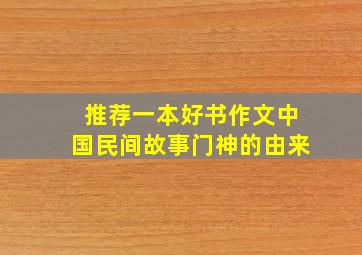 推荐一本好书作文中国民间故事门神的由来